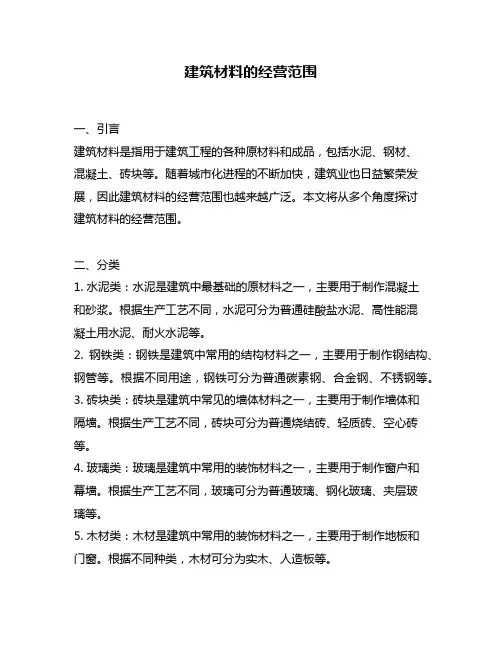 建筑材料的经营范围

一、引言
建筑材料是指用于建筑工程的各种原材料和成品，包括水泥、钢材、混凝土、砖块等。随着城市化进程的不断加快，建筑业也日益繁荣发展，因此建筑材料的经营范围也越来越广泛。本文将从多个角度探讨建筑材料的经营范围。

二、分类
1. 水泥类：水泥是建筑中最基础的原材料之一，主要用于制作混凝土和砂浆。根据生产工艺不同，水泥可分为普通硅酸盐水泥、高性能混凝土用水泥、耐火水泥等。
2. 钢铁类：钢铁是建筑中常用的结构材料之一，主要用于制作钢结构、钢管等。根据不同用途，钢铁可分为普通碳素钢、合金钢、不锈钢等。
3. 砖块类：砖块是建筑中常见的墙体材料之一，主要用于制作墙体和隔墙。根据生产工艺不同，砖块可分为普通烧结砖、轻质砖、空心砖等。
4. 玻璃类：玻璃是建筑中常用的装饰材料之一，主要用于制作窗户和幕墙。根据生产工艺不同，玻璃可分为普通玻璃、钢化玻璃、夹层玻璃等。
5. 木材类：木材是建筑中常用的装饰材料之一，主要用于制作地板和门窗。根据不同种类，木材可分为实木、人造板等。